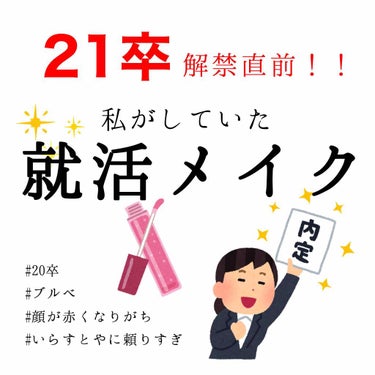 21卒 解禁直前！！

私がしていた

就活メイク

内定

#20卒
#ブルベ
#顔が赤くなりがち
#いらすとやに頼りすぎ